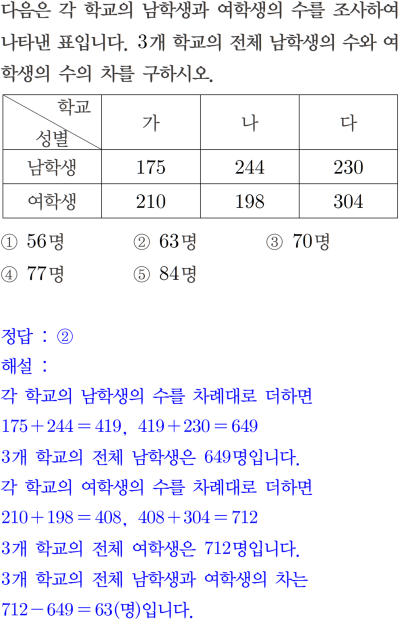 다음은 각 학교의 남학생과 여학생의 수를 조사하여 나타낸 표입니다. 3개 학교의 전체 남학생의 수와 여학생의 수의 차를 구하시오.

| 학교 성별 | 가 | 나 | 다 |
|---|---|---|---|
| 남학생 | 175 | 244 | 230 |
| 여학생 | 210 | 198 | 304 |

① 56명 ② 63명 ③ 70명
④ 77명 ⑤ 84명

정답 : ②
해설 :
각 학교의 남학생의 수를 차례대로 더하면
$175+244=419$, $419+230=649$
3개 학교의 전체 남학생은 649명입니다.
각 학교의 여학생의 수를 차례대로 더하면
$210+198=408$, $408+304=712$
3개 학교의 전체 여학생은 712명입니다.
3개 학교의 전체 남학생과 여학생의 차는
$712-649=63$(명)입니다.